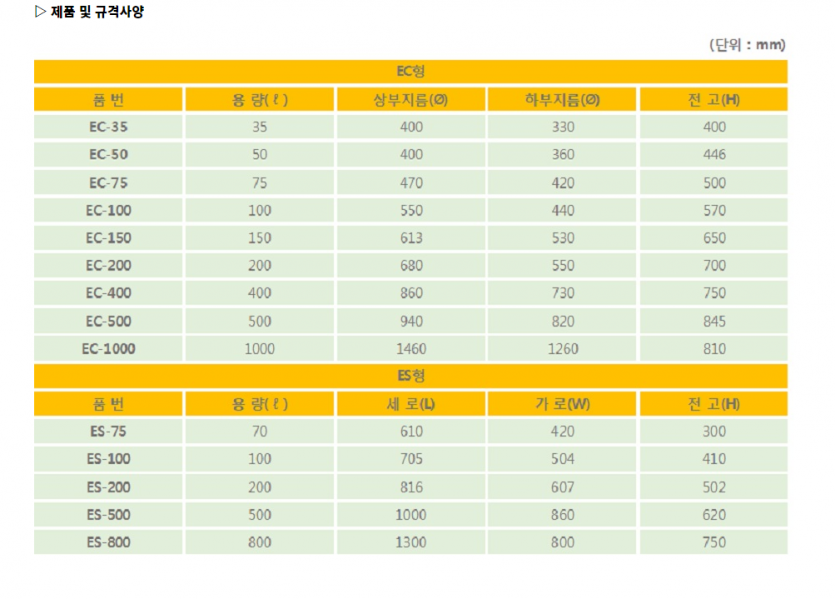 ▷ 제품 및 규격사양

(단위 : mm)

EC형

| 품 번 | 용 량(ℓ) | 상부지름(Ø) | 하부지름(Ø) | 전 고(H) |
|---|---|---|---|---|
| EC-35 | 35 | 400 | 330 | 400 |
| EC-50 | 50 | 400 | 360 | 446 |
| EC-75 | 75 | 470 | 420 | 500 |
| EC-100 | 100 | 550 | 440 | 570 |
| EC-150 | 150 | 613 | 530 | 650 |
| EC-200 | 200 | 680 | 550 | 700 |
| EC-400 | 400 | 860 | 730 | 750 |
| EC-500 | 500 | 940 | 820 | 845 |
| EC-1000 | 1000 | 1460 | 1260 | 810 |

ES형

| 품 번 | 용 량(ℓ) | 세 로(L) | 가 로(W) | 전 고(H) |
|---|---|---|---|---|
| ES-75 | 70 | 610 | 420 | 300 |
| ES-100 | 100 | 705 | 504 | 410 |
| ES-200 | 200 | 816 | 607 | 502 |
| ES-500 | 500 | 1000 | 860 | 620 |
| ES-800 | 800 | 1300 | 800 | 750 |